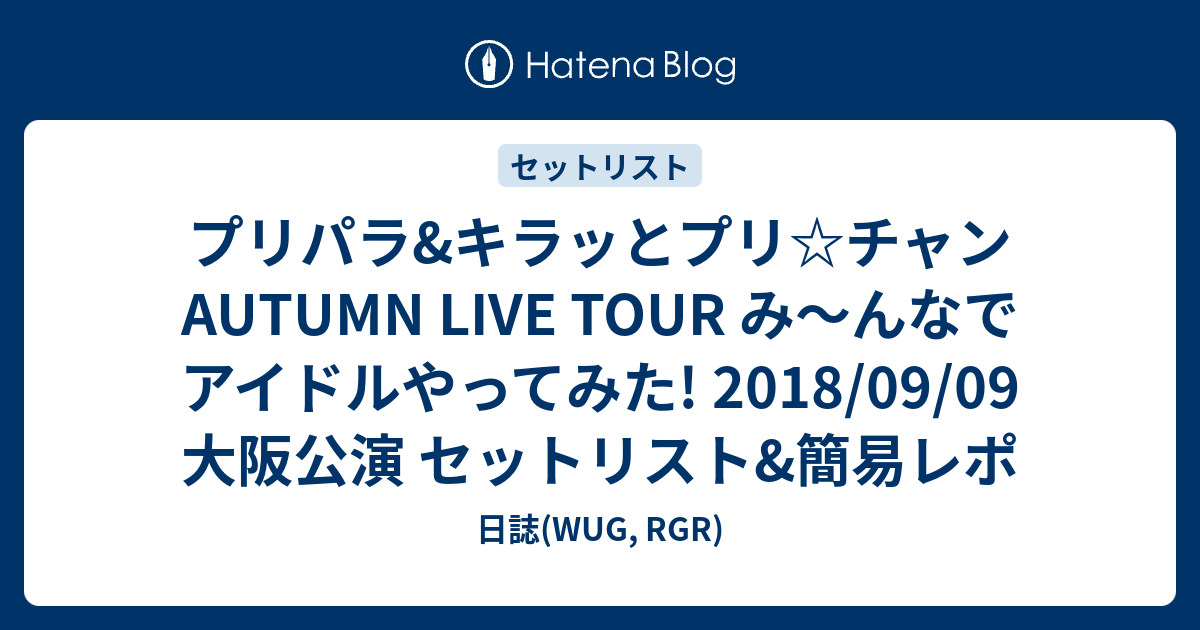 Hatena Blog

セットリスト

プリパラ&キラッとプリ☆チャン AUTUMN LIVE TOUR み〜んなでアイドルやってみた! 2018/09/09 大阪公演 セットリスト&簡易レポ

日誌(WUG, RGR)